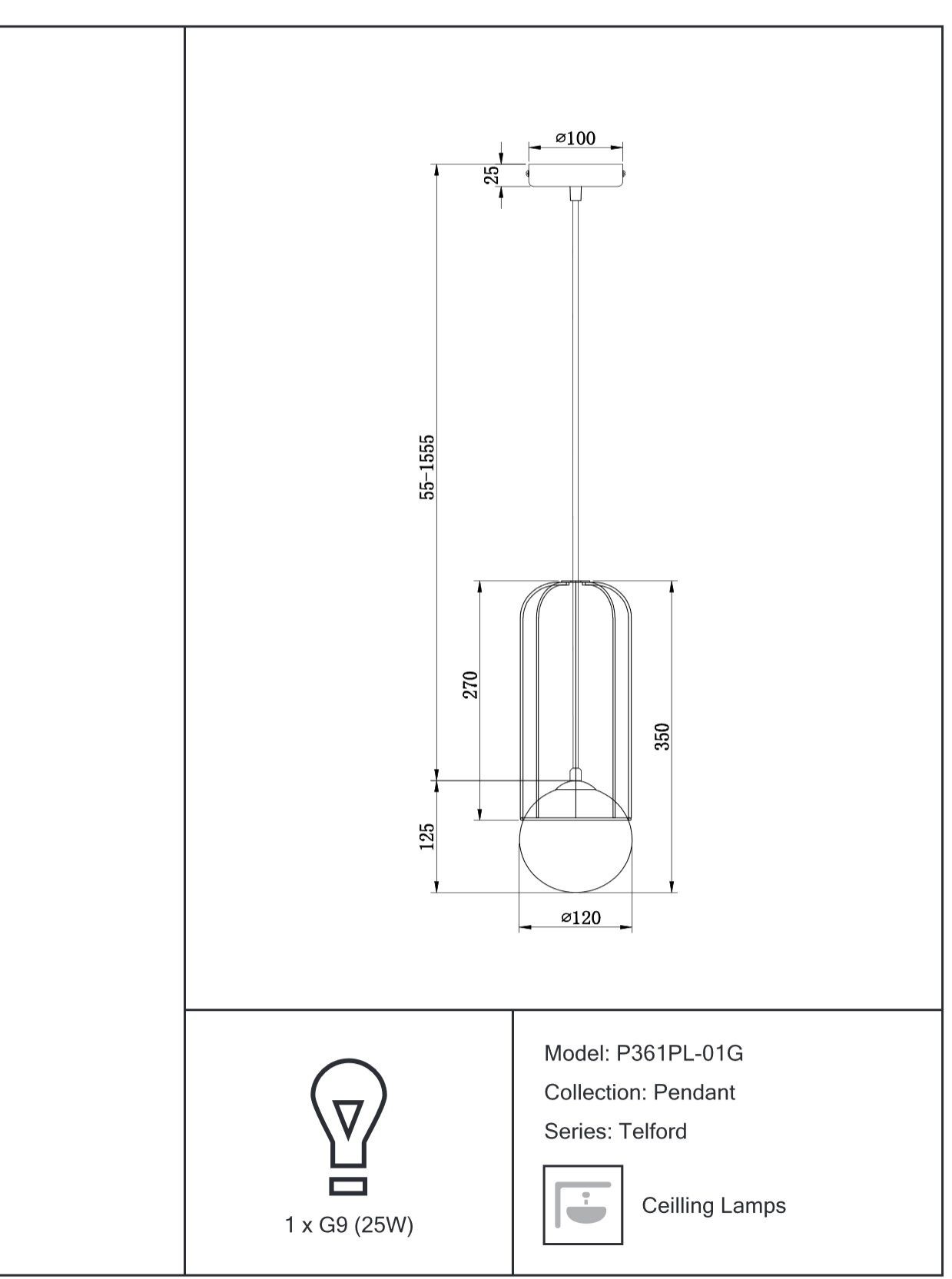 ⌀100

25

55-1555

270

350

125

⌀120

1 x G9 (25W)

Model: P361PL-01G

Collection: Pendant

Series: Telford

Ceilling Lamps